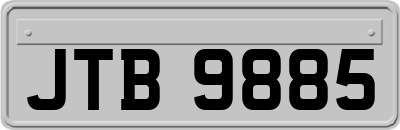 JTB 9885